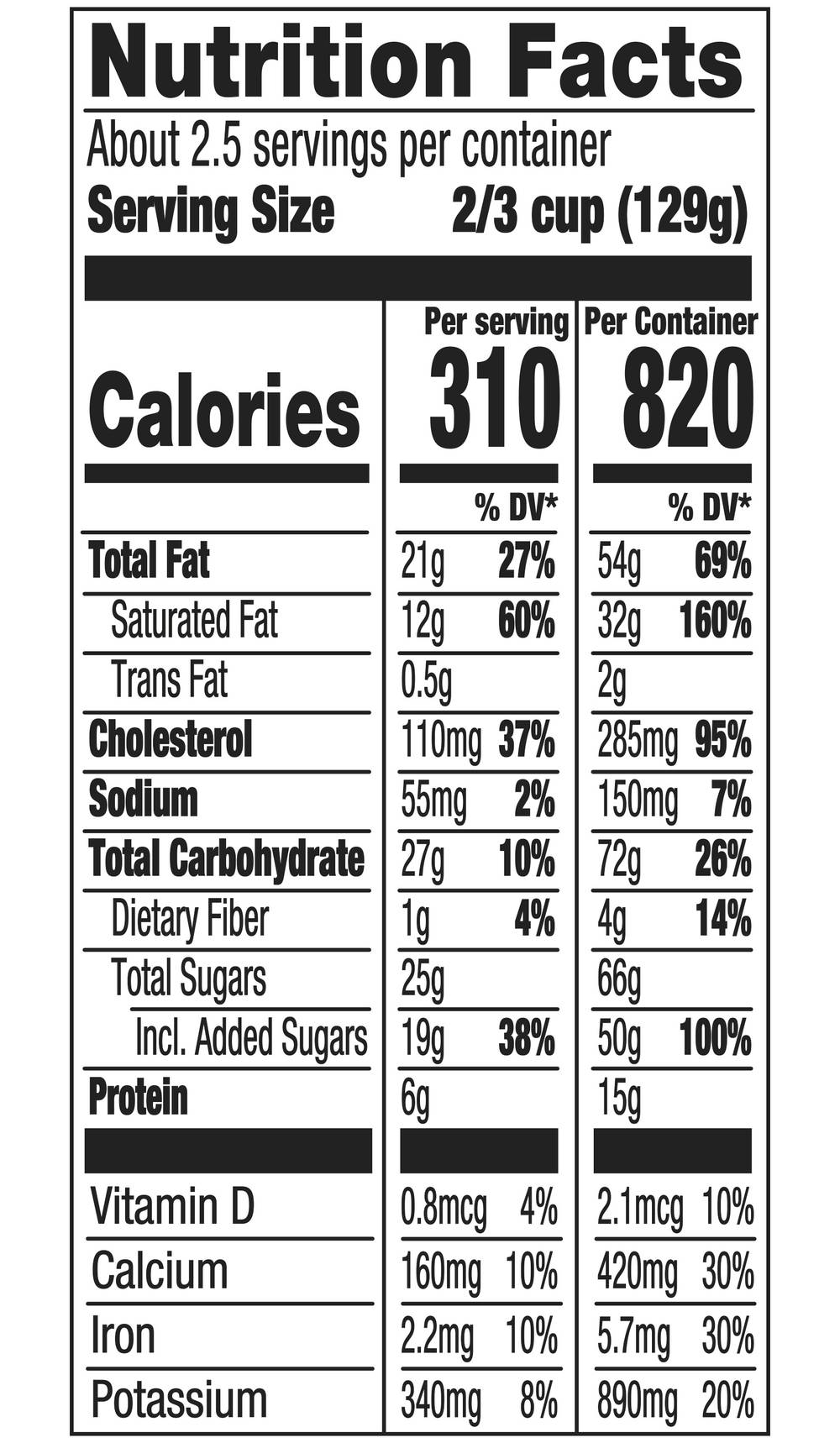 Nutrition Facts

About 2.5 servings per container

Serving Size 2/3 cup (129g)

| | Per serving | | Per Container | |
|---|---|---|---|---|
| Calories | 310 | | 820 | |
| | | % DV* | | % DV* |
| Total Fat | 21g | 27% | 54g | 69% |
| Saturated Fat | 12g | 60% | 32g | 160% |
| Trans Fat | 0.5g | | 2g | |
| Cholesterol | 110mg | 37% | 285mg | 95% |
| Sodium | 55mg | 2% | 150mg | 7% |
| Total Carbohydrate | 27g | 10% | 72g | 26% |
| Dietary Fiber | 1g | 4% | 4g | 14% |
| Total Sugars | 25g | | 66g | |
| Incl. Added Sugars | 19g | 38% | 50g | 100% |
| Protein | 6g | | 15g | |
| Vitamin D | 0.8mcg | 4% | 2.1mcg | 10% |
| Calcium | 160mg | 10% | 420mg | 30% |
| Iron | 2.2mg | 10% | 5.7mg | 30% |
| Potassium | 340mg | 8% | 890mg | 20% |